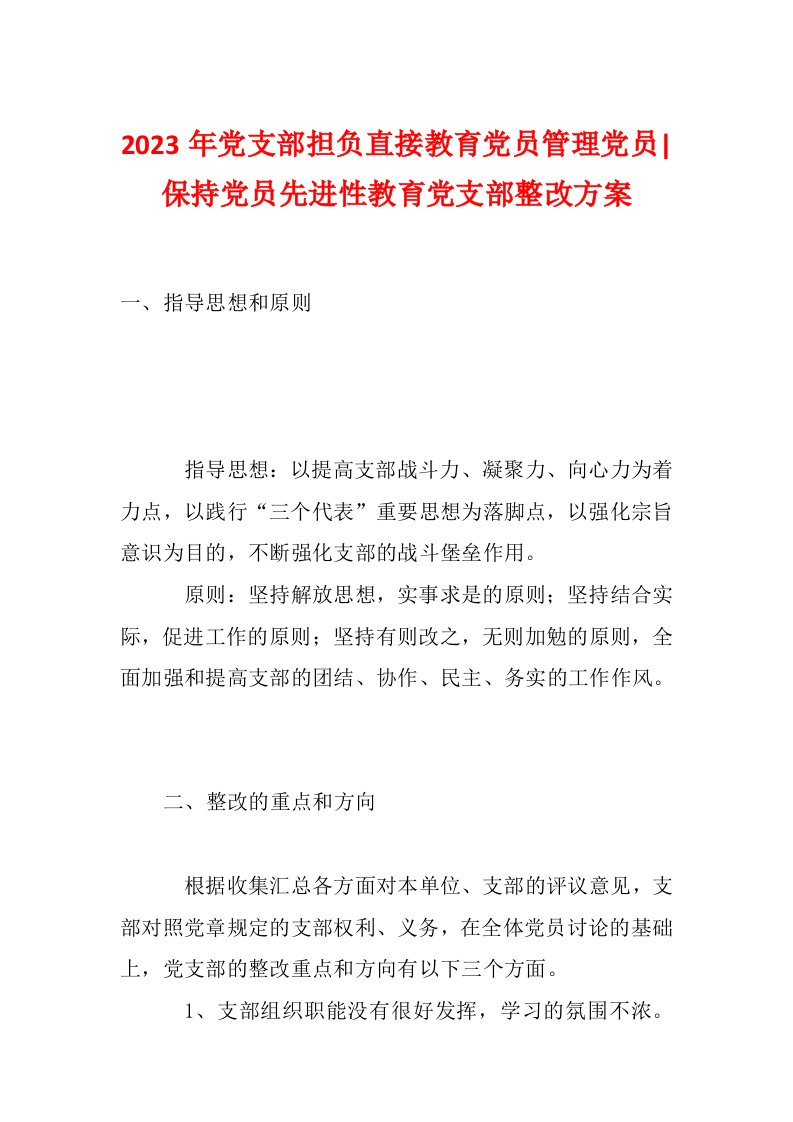 2023 年党支部担负直接教育党员管理党员|保持党员先进性教育党支部整改方案

一、指导思想和原则

指导思想：以提高支部战斗力、凝聚力、向心力为着力点，以践行“三个代表”重要思想为落脚点，以强化宗旨意识为目的，不断强化支部的战斗堡垒作用。

原则：坚持解放思想，实事求是的原则；坚持结合实际，促进工作的原则；坚持有则改之，无则加勉的原则，全面加强和提高支部的团结、协作、民主、务实的工作作风。

二、整改的重点和方向

根据收集汇总各方面对本单位、支部的评议意见，支部对照党章规定的支部权利、义务，在全体党员讨论的基础上，党支部的整改重点和方向有以下三个方面。

1、支部组织职能没有很好发挥，学习的氛围不浓。